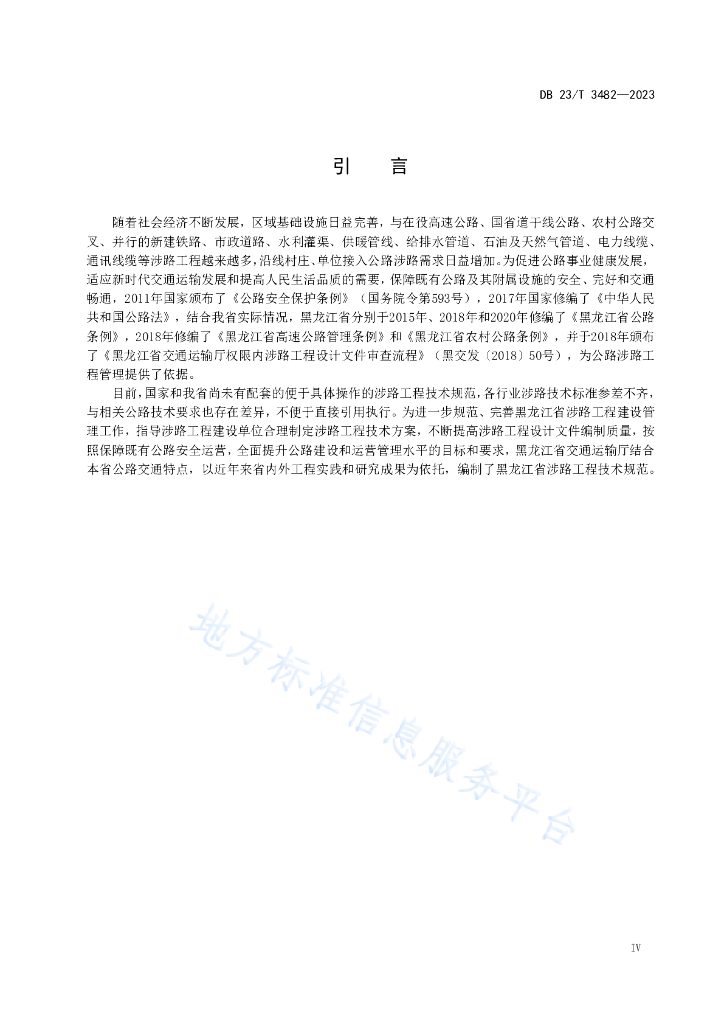 DB 23/T 3482—2023

引　言

随着社会经济不断发展，区域基础设施日益完善，与在役高速公路、国省道干线公路、农村公路交叉、并行的新建铁路、市政道路、水利灌渠、供暖管线、给排水管道、石油及天然气管道、电力线缆、通讯线缆等涉路工程越来越多，沿线村庄、单位接入公路涉路需求日益增加。为促进公路事业健康发展，适应新时代交通运输发展和提高人民生活品质的需要，保障既有公路及其附属设施的安全、完好和交通畅通，2011年国家颁布了《公路安全保护条例》（国务院令第593号），2017年国家修编了《中华人民共和国公路法》，结合我省实际情况，黑龙江省分别于2015年、2018年和2020年修编了《黑龙江省公路条例》，2018年修编了《黑龙江省高速公路管理条例》和《黑龙江省农村公路条例》，并于2018年颁布了《黑龙江省交通运输厅权限内涉路工程设计文件审查流程》（黑交发〔2018〕50号），为公路涉路工程管理提供了依据。

目前，国家和我省尚未有配套的便于具体操作的涉路工程技术规范，各行业涉路技术标准参差不齐，与相关公路技术要求也存在差异，不便于直接引用执行。为进一步规范、完善黑龙江省涉路工程建设管理工作，指导涉路工程建设单位合理制定涉路工程技术方案，不断提高涉路工程设计文件编制质量，按照保障既有公路安全运营，全面提升公路建设和运营管理水平的目标和要求，黑龙江省交通运输厅结合本省公路交通特点，以近年来省内外工程实践和研究成果为依托，编制了黑龙江省涉路工程技术规范。

地方标准信息服务平台

IV